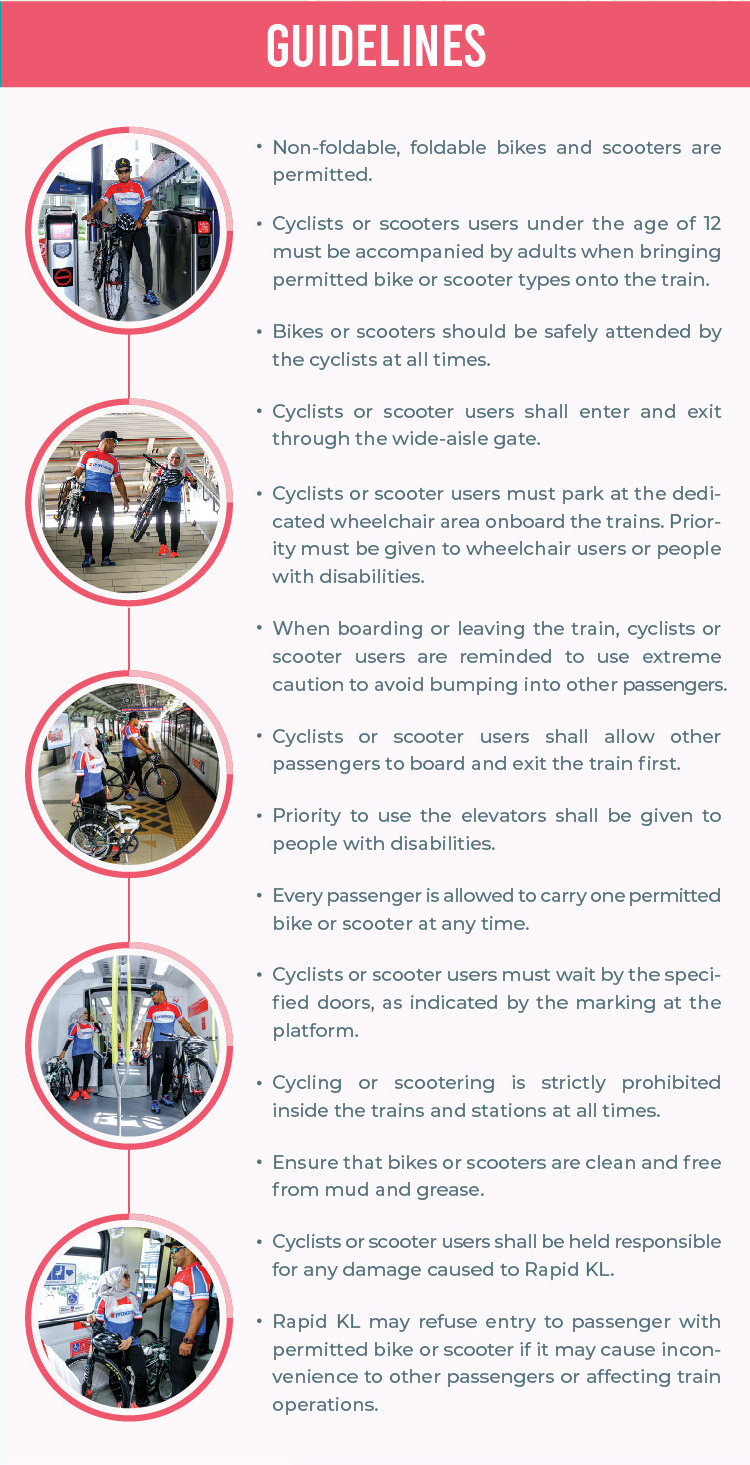 GUIDELINES

• Non-foldable, foldable bikes and scooters are permitted.

• Cyclists or scooters users under the age of 12 must be accompanied by adults when bringing permitted bike or scooter types onto the train.

• Bikes or scooters should be safely attended by the cyclists at all times.

• Cyclists or scooter users shall enter and exit through the wide-aisle gate.

• Cyclists or scooter users must park at the dedicated wheelchair area onboard the trains. Priority must be given to wheelchair users or people with disabilities.

• When boarding or leaving the train, cyclists or scooter users are reminded to use extreme caution to avoid bumping into other passengers.

• Cyclists or scooter users shall allow other passengers to board and exit the train first.

• Priority to use the elevators shall be given to people with disabilities.

• Every passenger is allowed to carry one permitted bike or scooter at any time.

• Cyclists or scooter users must wait by the specified doors, as indicated by the marking at the platform.

• Cycling or scootering is strictly prohibited inside the trains and stations at all times.

• Ensure that bikes or scooters are clean and free from mud and grease.

• Cyclists or scooter users shall be held responsible for any damage caused to Rapid KL.

• Rapid KL may refuse entry to passenger with permitted bike or scooter if it may cause inconvenience to other passengers or affecting train operations.